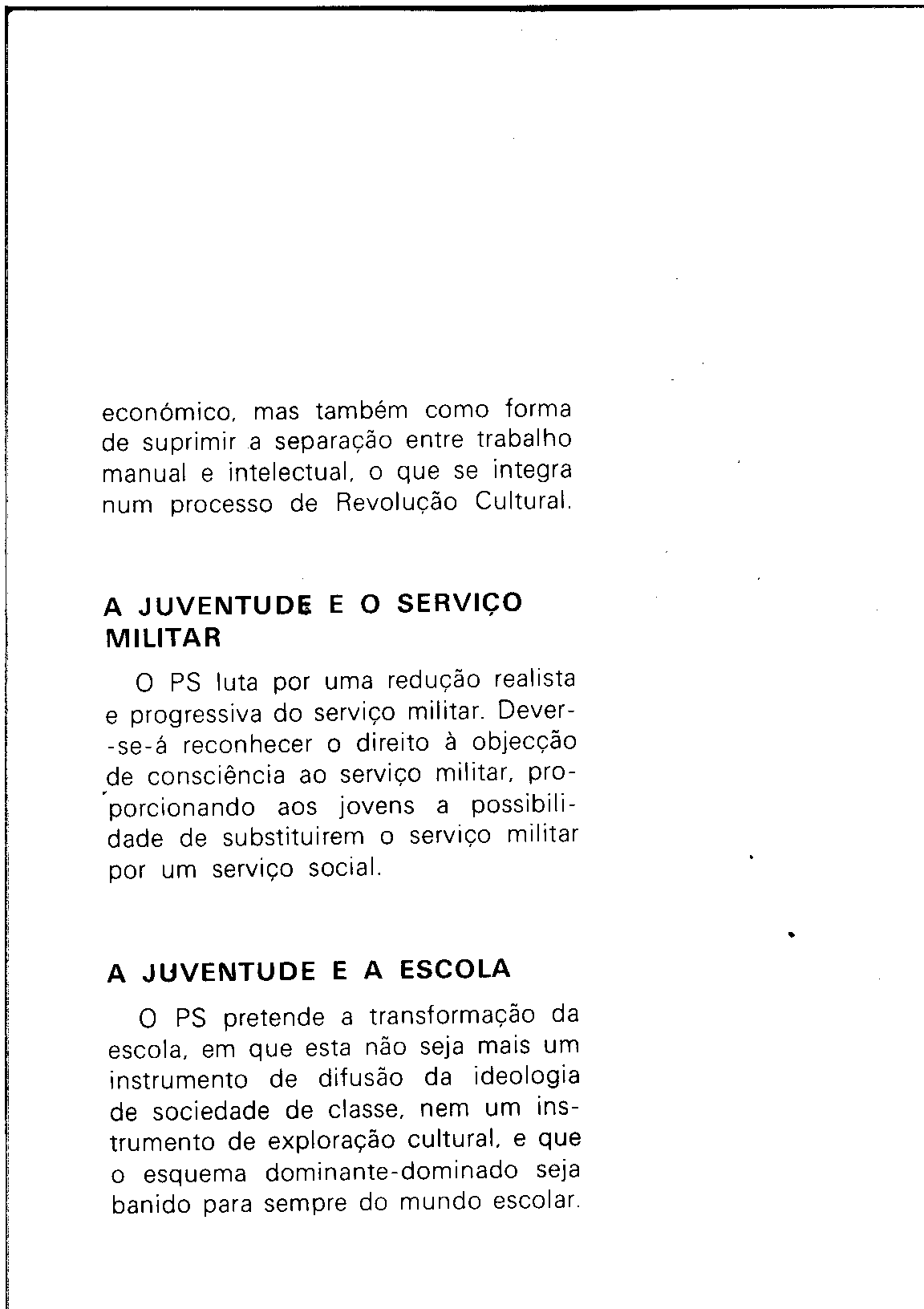 económico, mas também como forma de suprimir a separação entre trabalho manual e intelectual, o que se integra num processo de Revolução Cultural.

A JUVENTUDE E O SERVIÇO MILITAR

O PS luta por uma redução realista e progressiva do serviço militar. Dever-se-á reconhecer o direito à objecção de consciência ao serviço militar, proporcionando aos jovens a possibilidade de substituirem o serviço militar por um serviço social.

A JUVENTUDE E A ESCOLA

O PS pretende a transformação da escola, em que esta não seja mais um instrumento de difusão da ideologia de sociedade de classe, nem um instrumento de exploração cultural, e que o esquema dominante-dominado seja banido para sempre do mundo escolar.